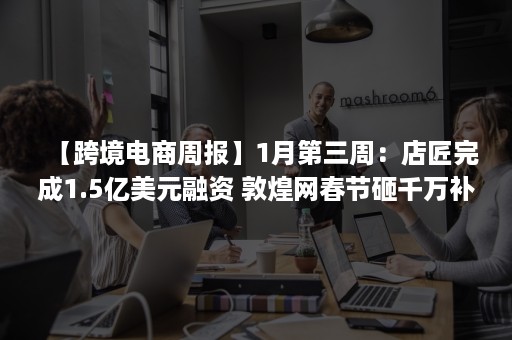 mashroom6

【跨境电商周报】1月第三周：店匠完成1.5亿美元融资 敦煌网春节砸千万补